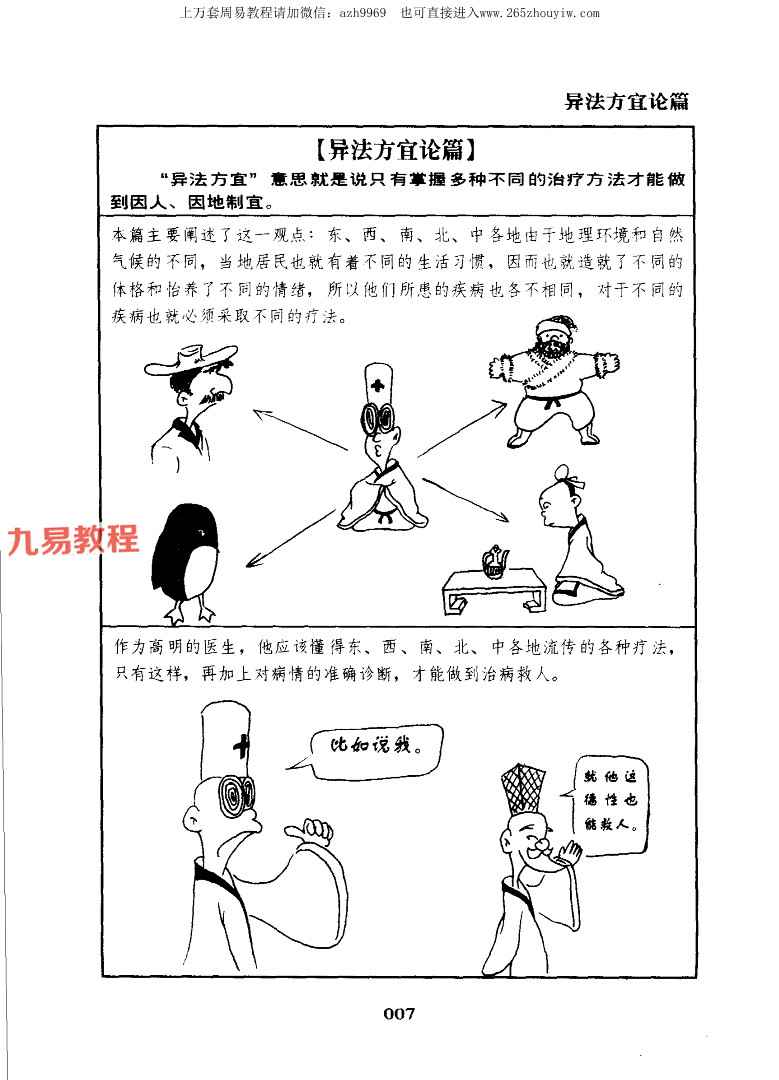 上万套周易教程请加微信：azh9969 也可直接进入www.265zhouyiw.com

异法方宜论篇

【异法方宜论篇】

“异法方宜”意思就是说只有掌握多种不同的治疗方法才能做到因人、因地制宜。

本篇主要阐述了这一观点：东、西、南、北、中各地由于地理环境和自然气候的不同，当地居民也就有着不同的生活习惯，因而也就造就了不同的体格和怡养了不同的情绪，所以他们所患的疾病也各不相同，对于不同的疾病也就必须采取不同的疗法。

作为高明的医生，他应该懂得东、西、南、北、中各地流传的各种疗法，只有这样，再加上对病情的准确诊断，才能做到治病救人。

比如说我。

就他这德性也能救人。

007

九易教程